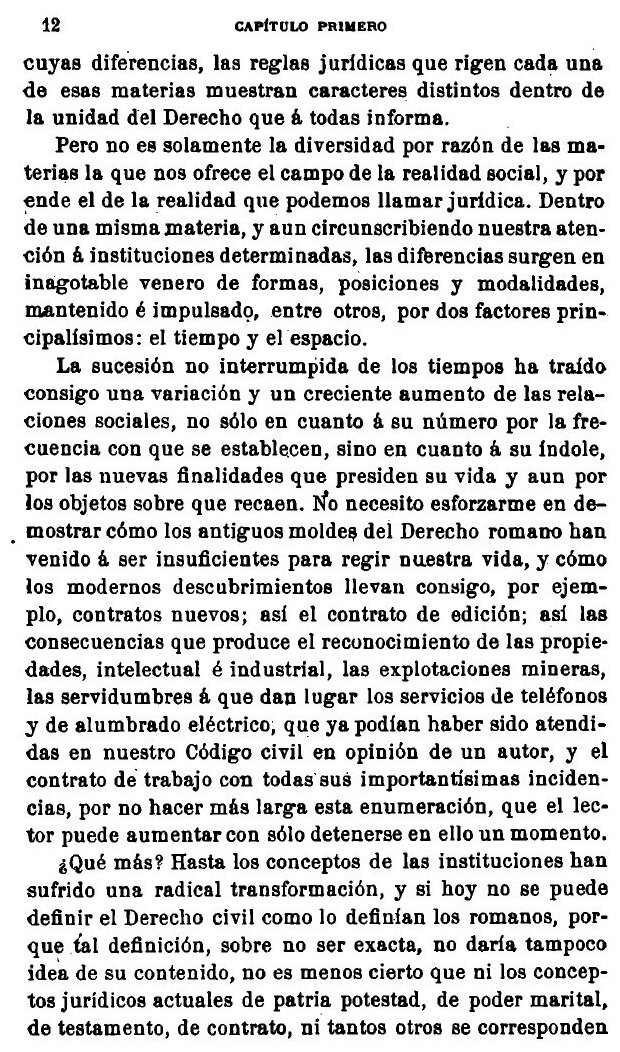 12 CAPÍTULO PRIMERO

cuyas diferencias, las reglas jurídicas que rigen cada una de esas materias muestran caracteres distintos dentro de la unidad del Derecho que á todas informa.

Pero no es solamente la diversidad por razón de las materias la que nos ofrece el campo de la realidad social, y por ende el de la realidad que podemos llamar jurídica. Dentro de una misma materia, y aun circunscribiendo nuestra atención á instituciones determinadas, las diferencias surgen en inagotable venero de formas, posiciones y modalidades, mantenido é impulsado, entre otros, por dos factores principalísimos: el tiempo y el espacio.

La sucesión no interrumpida de los tiempos ha traído consigo una variación y un creciente aumento de las relaciones sociales, no sólo en cuanto á su número por la frecuencia con que se establecen, sino en cuanto á su índole, por las nuevas finalidades que presiden su vida y aun por los objetos sobre que recaen. No necesito esforzarme en demostrar cómo los antiguos moldes del Derecho romano han venido á ser insuficientes para regir nuestra vida, y cómo los modernos descubrimientos llevan consigo, por ejemplo, contratos nuevos; así el contrato de edición; así las consecuencias que produce el reconocimiento de las propiedades, intelectual é industrial, las explotaciones mineras, las servidumbres á que dan lugar los servicios de teléfonos y de alumbrado eléctrico, que ya podían haber sido atendidas en nuestro Código civil en opinión de un autor, y el contrato de trabajo con todas sus importantísimas incidencias, por no hacer más larga esta enumeración, que el lector puede aumentar con sólo detenerse en ello un momento.

¿Qué más? Hasta los conceptos de las instituciones han sufrido una radical transformación, y si hoy no se puede definir el Derecho civil como lo definían los romanos, porque tal definición, sobre no ser exacta, no daría tampoco idea de su contenido, no es menos cierto que ni los conceptos jurídicos actuales de patria potestad, de poder marital, de testamento, de contrato, ni tantos otros se corresponden